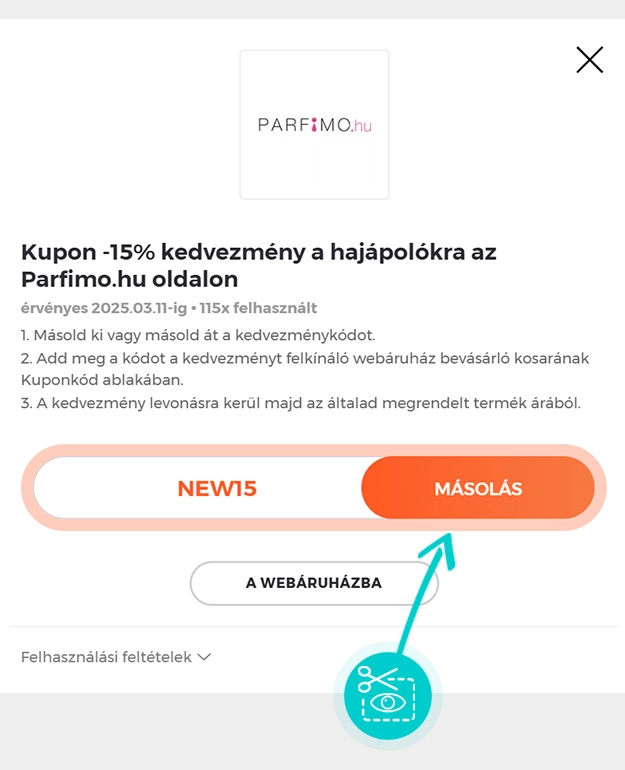 PARFIMO.hu

Kupon -15% kedvezmény a hajápolókra az Parfimo.hu oldalon

érvényes 2025.03.11-ig • 115x felhasznált

1. Másold ki vagy másold át a kedvezménykódot.
2. Add meg a kódot a kedvezményt felkínáló webáruház bevásárló kosarának Kuponkód ablakában.
3. A kedvezmény levonásra kerül majd az általad megrendelt termék árából.

NEW15

MÁSOLÁS

A WEBÁRUHÁZBA

Felhasználási feltételek